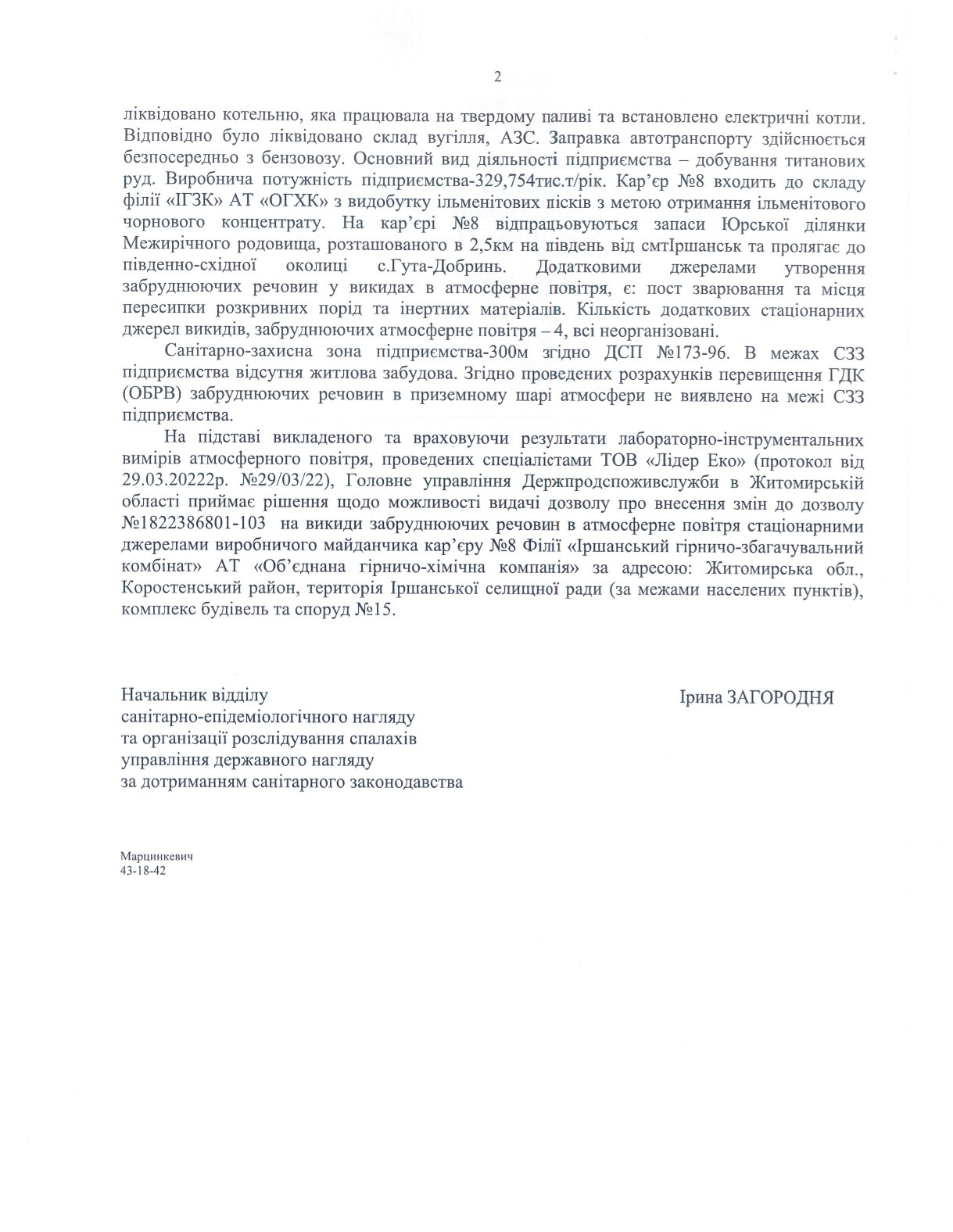 2

ліквідовано котельню, яка працювала на твердому паливі та встановлено електричні котли. Відповідно було ліквідовано склад вугілля, АЗС. Заправка автотранспорту здійснюється безпосередньо з бензовозу. Основний вид діяльності підприємства – добування титанових руд. Виробнича потужність підприємства-329,754тис.т/рік. Кар'єр №8 входить до складу філії «ІГЗК» АТ «ОГХК» з видобутку ільменітових пісків з метою отримання ільменітового чорнового концентрату. На кар'єрі №8 відпрацьовуються запаси Юрської ділянки Межирічного родовища, розташованого в 2,5км на південь від смтІршанськ та пролягає до південно-східної околиці с.Гута-Добринь. Додатковими джерелами утворення забруднюючих речовин у викидах в атмосферне повітря, є: пост зварювання та місця пересипки розкривних порід та інертних матеріалів. Кількість додаткових стаціонарних джерел викидів, забруднюючих атмосферне повітря – 4, всі неорганізовані.

Санітарно-захисна зона підприємства-300м згідно ДСП №173-96. В межах СЗЗ підприємства відсутня житлова забудова. Згідно проведених розрахунків перевищення ГДК (ОБРВ) забруднюючих речовин в приземному шарі атмосфери не виявлено на межі СЗЗ підприємства.

На підставі викладеного та враховуючи результати лабораторно-інструментальних вимірів атмосферного повітря, проведених спеціалістами ТОВ «Лідер Еко» (протокол від 29.03.20222р. №29/03/22), Головне управління Держпродспоживслужби в Житомирській області приймає рішення щодо можливості видачі дозволу про внесення змін до дозволу №1822386801-103 на викиди забруднюючих речовин в атмосферне повітря стаціонарними джерелами виробничого майданчика кар'єру №8 Філії «Іршанський гірничо-збагачувальний комбінат» АТ «Об'єднана гірничо-хімічна компанія» за адресою: Житомирська обл., Коростенський район, територія Іршанської селищної ради (за межами населених пунктів), комплекс будівель та споруд №15.

Начальник відділу
санітарно-епідеміологічного нагляду
та організації розслідування спалахів
управління державного нагляду
за дотриманням санітарного законодавства

Ірина ЗАГОРОДНЯ

Марцинкевич
43-18-42